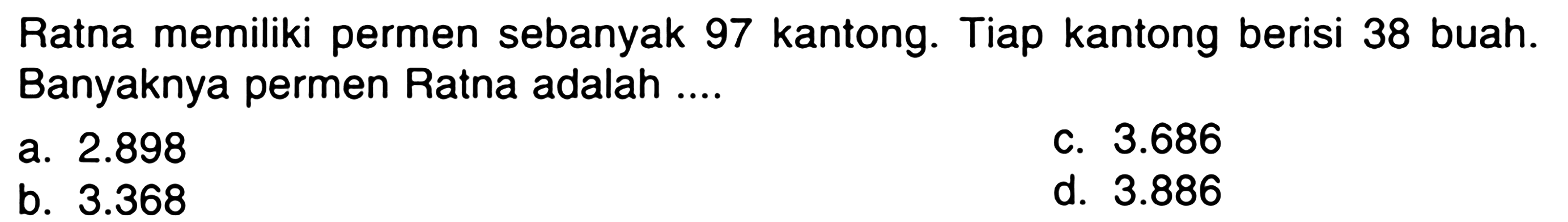 Ratna memiliki permen sebanyak 97 kantong. Tiap kantong berisi 38 buah. Banyaknya permen Ratna adalah ....

a. 2.898
b. 3.368
c. 3.686
d. 3.886